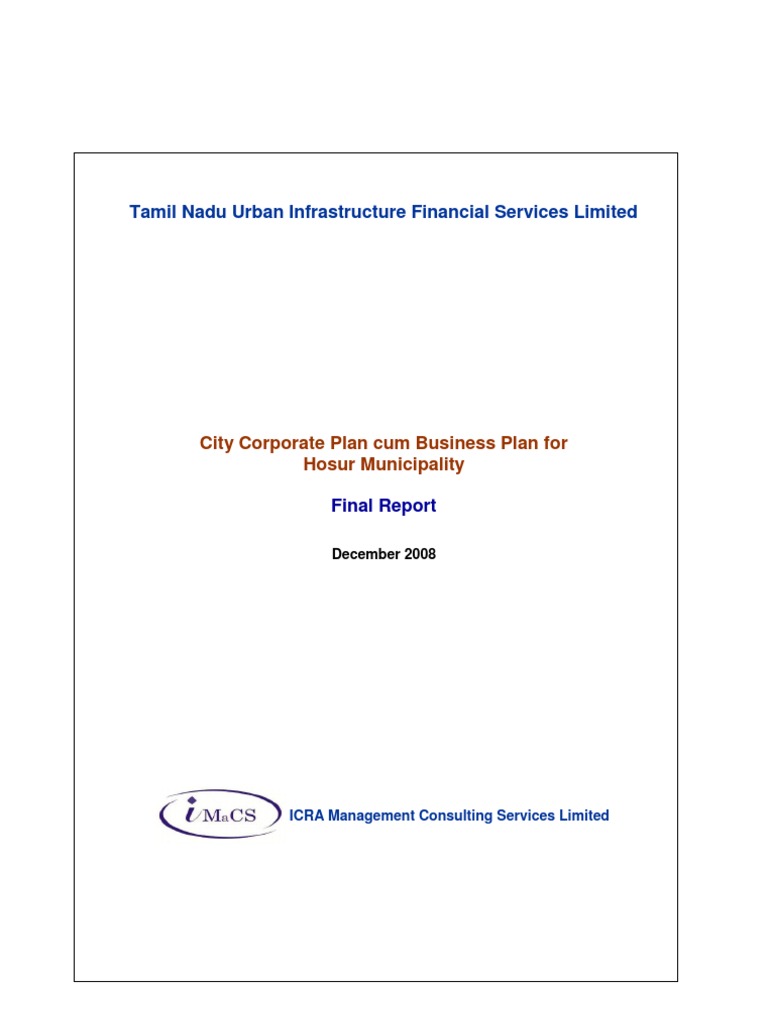 Tamil Nadu Urban Infrastructure Financial Services Limited

City Corporate Plan cum Business Plan for Hosur Municipality

Final Report

December 2008

iMaCS

ICRA Management Consulting Services Limited